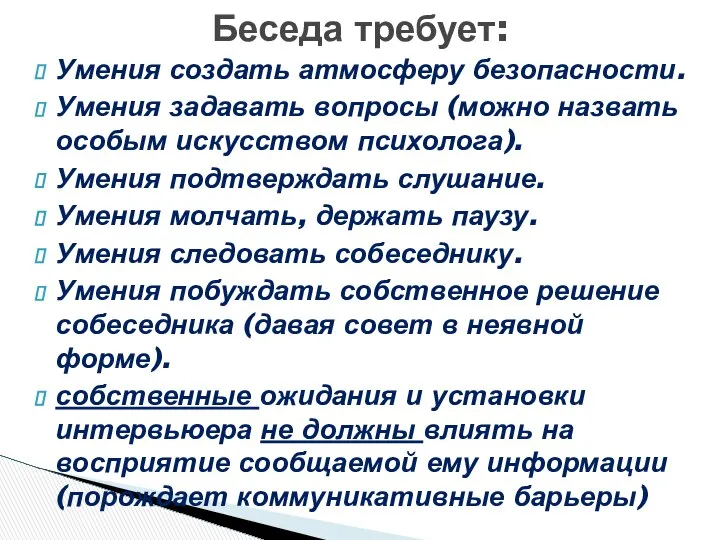 Беседа требует:

Умения создать атмосферу безопасности.

Умения задавать вопросы (можно назвать особым искусством психолога).

Умения подтверждать слушание.

Умения молчать, держать паузу.

Умения следовать собеседнику.

Умения побуждать собственное решение собеседника (давая совет в неявной форме).

собственные ожидания и установки интервьюера не должны влиять на восприятие сообщаемой ему информации (порождает коммуникативные барьеры)